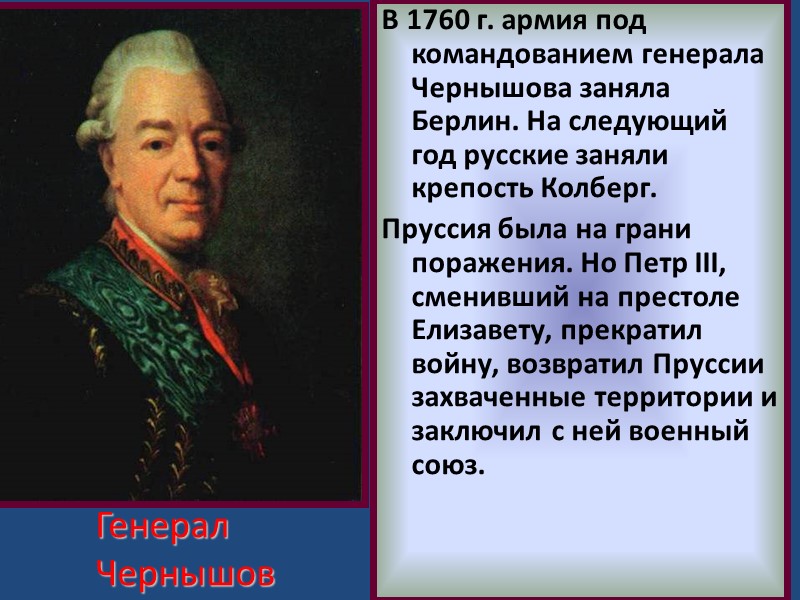 В 1760 г. армия под командованием генерала Чернышова заняла Берлин. На следующий год русские заняли крепость Колберг.

Пруссия была на грани поражения. Но Петр III, сменивший на престоле Елизавету, прекратил войну, возвратил Пруссии захваченные территории и заключил с ней военный союз.

Генерал Чернышов